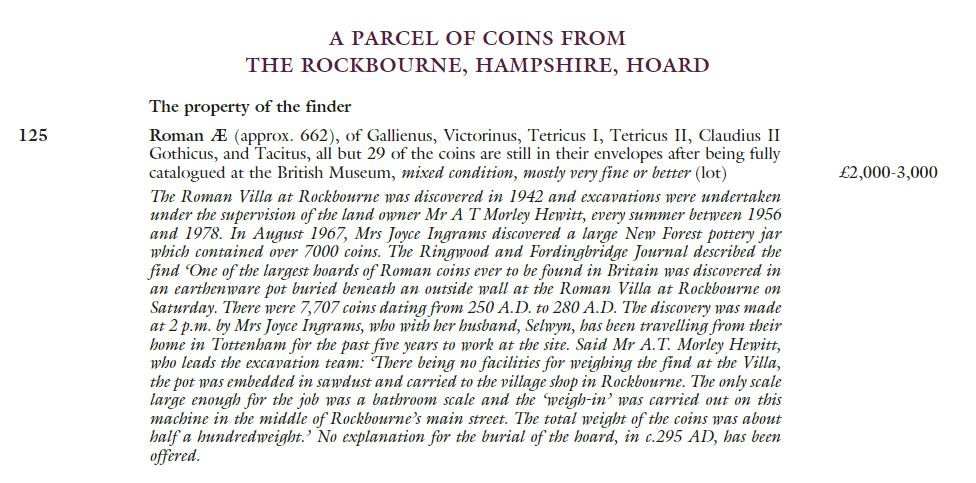 A PARCEL OF COINS FROM
THE ROCKBOURNE, HAMPSHIRE, HOARD

The property of the finder

125

Roman Æ (approx. 662), of Gallienus, Victorinus, Tetricus I, Tetricus II, Claudius II Gothicus, and Tacitus, all but 29 of the coins are still in their envelopes after being fully catalogued at the British Museum, mixed condition, mostly very fine or better (lot)

£2,000-3,000

The Roman Villa at Rockbourne was discovered in 1942 and excavations were undertaken under the supervision of the land owner Mr A T Morley Hewitt, every summer between 1956 and 1978. In August 1967, Mrs Joyce Ingrams discovered a large New Forest pottery jar which contained over 7000 coins. The Ringwood and Fordingbridge Journal described the find 'One of the largest hoards of Roman coins ever to be found in Britain was discovered in an earthenware pot buried beneath an outside wall at the Roman Villa at Rockbourne on Saturday. There were 7,707 coins dating from 250 A.D. to 280 A.D. The discovery was made at 2 p.m. by Mrs Joyce Ingrams, who with her husband, Selwyn, has been travelling from their home in Tottenham for the past five years to work at the site. Said Mr A.T. Morley Hewitt, who leads the excavation team: 'There being no facilities for weighing the find at the Villa, the pot was embedded in sawdust and carried to the village shop in Rockbourne. The only scale large enough for the job was a bathroom scale and the 'weigh-in' was carried out on this machine in the middle of Rockbourne's main street. The total weight of the coins was about half a hundredweight.' No explanation for the burial of the hoard, in c.295 AD, has been offered.